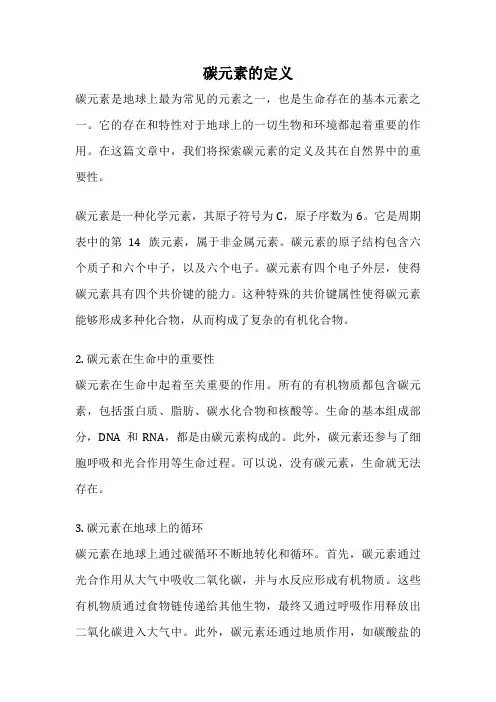 碳元素的定义

碳元素是地球上最为常见的元素之一，也是生命存在的基本元素之一。它的存在和特性对于地球上的一切生物和环境都起着重要的作用。在这篇文章中，我们将探索碳元素的定义及其在自然界中的重要性。

碳元素是一种化学元素，其原子符号为 C，原子序数为 6。它是周期表中的第 14 族元素，属于非金属元素。碳元素的原子结构包含六个质子和六个中子，以及六个电子。碳元素有四个电子外层，使得碳元素具有四个共价键的能力。这种特殊的共价键属性使得碳元素能够形成多种化合物，从而构成了复杂的有机化合物。

2. 碳元素在生命中的重要性
碳元素在生命中起着至关重要的作用。所有的有机物质都包含碳元素，包括蛋白质、脂肪、碳水化合物和核酸等。生命的基本组成部分，DNA 和 RNA，都是由碳元素构成的。此外，碳元素还参与了细胞呼吸和光合作用等生命过程。可以说，没有碳元素，生命就无法存在。

3. 碳元素在地球上的循环
碳元素在地球上通过碳循环不断地转化和循环。首先，碳元素通过光合作用从大气中吸收二氧化碳，并与水反应形成有机物质。这些有机物质通过食物链传递给其他生物，最终又通过呼吸作用释放出二氧化碳进入大气中。此外，碳元素还通过地质作用，如碳酸盐的